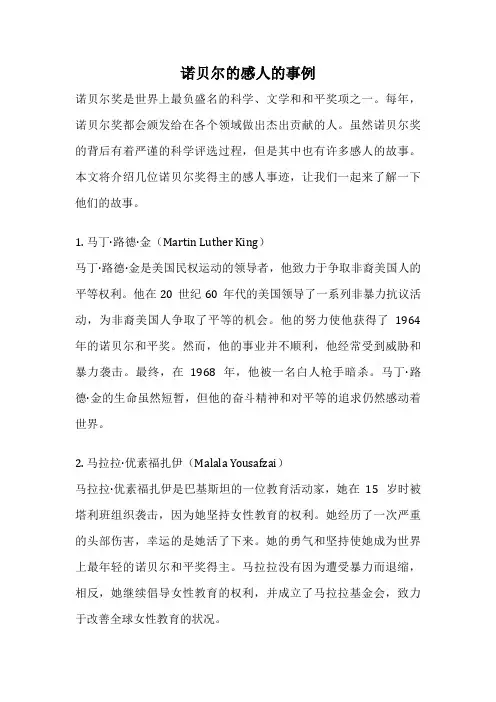 诺贝尔的感人的事例

诺贝尔奖是世界上最负盛名的科学、文学和和平奖项之一。每年，诺贝尔奖都会颁发给在各个领域做出杰出贡献的人。虽然诺贝尔奖的背后有着严谨的科学评选过程，但是其中也有许多感人的故事。本文将介绍几位诺贝尔奖得主的感人事迹，让我们一起来了解一下他们的故事。

1. 马丁·路德·金（Martin Luther King）

马丁·路德·金是美国民权运动的领导者，他致力于争取非裔美国人的平等权利。他在 20 世纪 60 年代的美国领导了一系列非暴力抗议活动，为非裔美国人争取了平等的机会。他的努力使他获得了 1964 年的诺贝尔和平奖。然而，他的事业并不顺利，他经常受到威胁和暴力袭击。最终，在 1968 年，他被一名白人枪手暗杀。马丁·路德·金的生命虽然短暂，但他的奋斗精神和对平等的追求仍然感动着世界。

2. 马拉拉·优素福扎伊（Malala Yousafzai）

马拉拉·优素福扎伊是巴基斯坦的一位教育活动家，她在 15 岁时被塔利班组织袭击，因为她坚持女性教育的权利。她经历了一次严重的头部伤害，幸运的是她活了下来。她的勇气和坚持使她成为世界上最年轻的诺贝尔和平奖得主。马拉拉没有因为遭受暴力而退缩，相反，她继续倡导女性教育的权利，并成立了马拉拉基金会，致力于改善全球女性教育的状况。